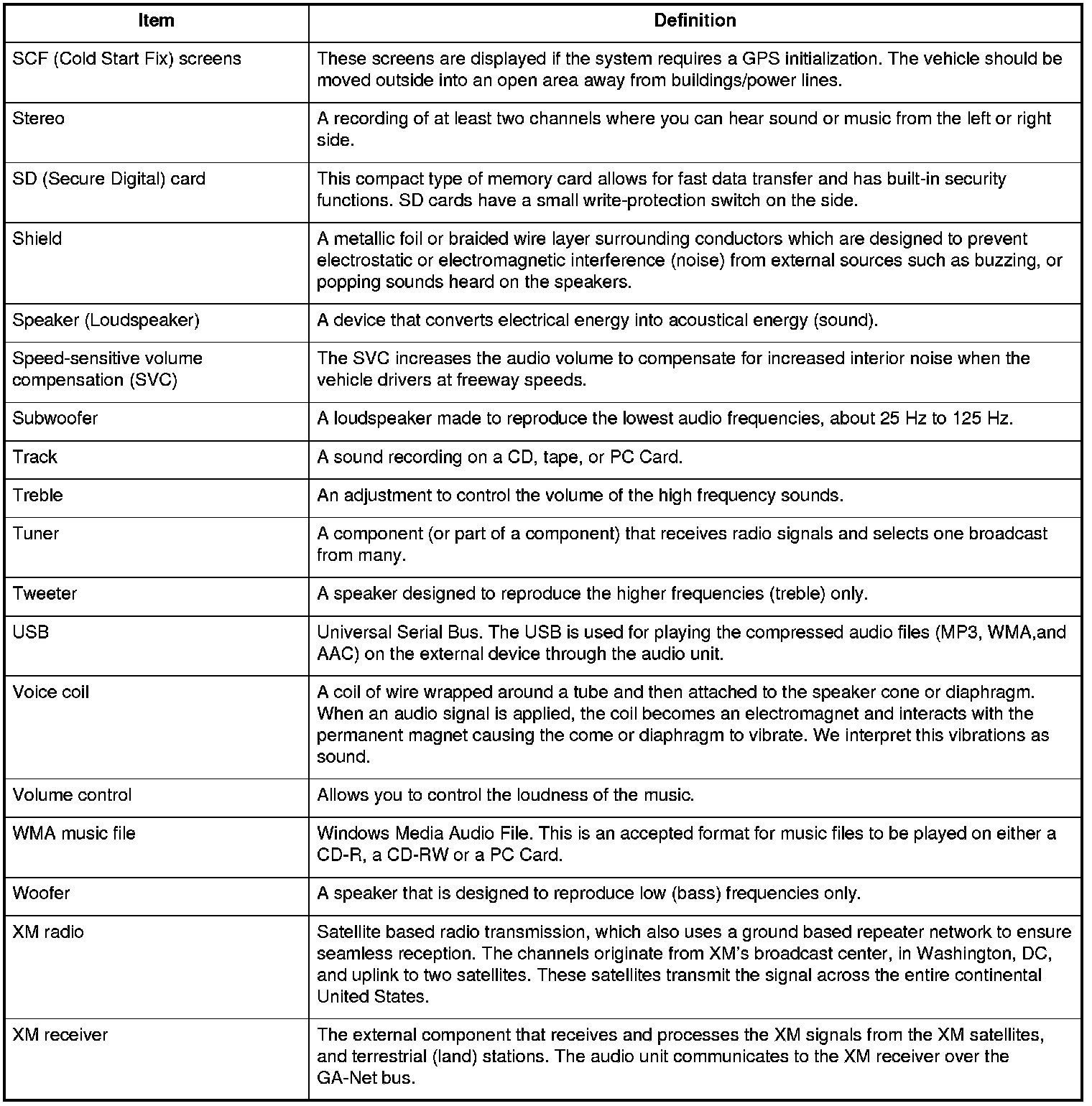 | Item | Definition |
|---|---|
| SCF (Cold Start Fix) screens | These screens are displayed if the system requires a GPS initialization. The vehicle should be moved outside into an open area away from buildings/power lines. |
| Stereo | A recording of at least two channels where you can hear sound or music from the left or right side. |
| SD (Secure Digital) card | This compact type of memory card allows for fast data transfer and has built-in security functions. SD cards have a small write-protection switch on the side. |
| Shield | A metallic foil or braided wire layer surrounding conductors which are designed to prevent electrostatic or electromagnetic interference (noise) from external sources such as buzzing, or popping sounds heard on the speakers. |
| Speaker (Loudspeaker) | A device that converts electrical energy into acoustical energy (sound). |
| Speed-sensitive volume compensation (SVC) | The SVC increases the audio volume to compensate for increased interior noise when the vehicle drivers at freeway speeds. |
| Subwoofer | A loudspeaker made to reproduce the lowest audio frequencies, about 25 Hz to 125 Hz. |
| Track | A sound recording on a CD, tape, or PC Card. |
| Treble | An adjustment to control the volume of the high frequency sounds. |
| Tuner | A component (or part of a component) that receives radio signals and selects one broadcast from many. |
| Tweeter | A speaker designed to reproduce the higher frequencies (treble) only. |
| USB | Universal Serial Bus. The USB is used for playing the compressed audio files (MP3, WMA,and AAC) on the external device through the audio unit. |
| Voice coil | A coil of wire wrapped around a tube and then attached to the speaker cone or diaphragm. When an audio signal is applied, the coil becomes an electromagnet and interacts with the permanent magnet causing the come or diaphragm to vibrate. We interpret this vibrations as sound. |
| Volume control | Allows you to control the loudness of the music. |
| WMA music file | Windows Media Audio File. This is an accepted format for music files to be played on either a CD-R, a CD-RW or a PC Card. |
| Woofer | A speaker that is designed to reproduce low (bass) frequencies only. |
| XM radio | Satellite based radio transmission, which also uses a ground based repeater network to ensure seamless reception. The channels originate from XM's broadcast center, in Washington, DC, and uplink to two satellites. These satellites transmit the signal across the entire continental United States. |
| XM receiver | The external component that receives and processes the XM signals from the XM satellites, and terrestrial (land) stations. The audio unit communicates to the XM receiver over the GA-Net bus. |